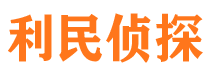 利民侦探